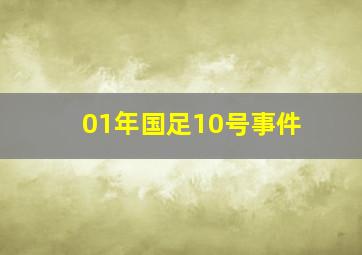 01年国足10号事件